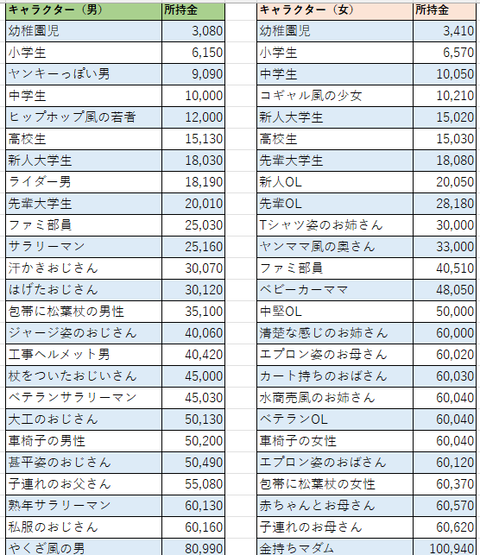 | キャラクター（男） | 所持金 |
|---|---|
| 幼稚園児 | 3,080 |
| 小学生 | 6,150 |
| ヤンキーっぽい男 | 9,090 |
| 中学生 | 10,000 |
| ヒップホップ風の若者 | 12,000 |
| 高校生 | 15,130 |
| 新人大学生 | 18,030 |
| ライダー男 | 18,190 |
| 先輩大学生 | 20,010 |
| ファミ部員 | 25,030 |
| サラリーマン | 25,160 |
| 汗かきおじさん | 30,070 |
| はげたおじさん | 30,120 |
| 包帯に松葉杖の男性 | 35,100 |
| ジャージ姿のおじさん | 40,060 |
| 工事ヘルメット男 | 40,420 |
| 杖をついたおじいさん | 45,000 |
| ベテランサラリーマン | 45,030 |
| 大工のおじさん | 50,130 |
| 車椅子の男性 | 50,200 |
| 甚平姿のおじさん | 50,490 |
| 子連れのお父さん | 55,080 |
| 熟年サラリーマン | 60,130 |
| 私服のおじさん | 60,160 |
| やくざ風の男 | 80,990 |

| キャラクター（女） | 所持金 |
|---|---|
| 幼稚園児 | 3,410 |
| 小学生 | 6,570 |
| 中学生 | 10,050 |
| コギャル風の少女 | 10,210 |
| 新人大学生 | 15,020 |
| 高校生 | 15,030 |
| 先輩大学生 | 18,080 |
| 新人OL | 20,050 |
| 先輩OL | 28,180 |
| Tシャツ姿のお姉さん | 30,000 |
| ヤンママ風の奥さん | 33,000 |
| ファミ部員 | 40,510 |
| ベビーカーママ | 48,050 |
| 中堅OL | 50,000 |
| 清楚な感じのお姉さん | 60,000 |
| エプロン姿のお母さん | 60,020 |
| カート持ちのおばさん | 60,030 |
| 水商売風のお姉さん | 60,040 |
| ベテランOL | 60,040 |
| 車椅子の女性 | 60,040 |
| エプロン姿のおばさん | 60,120 |
| 包帯に松葉杖の女性 | 60,370 |
| 赤ちゃんとお母さん | 60,570 |
| 子連れのお母さん | 60,620 |
| 金持ちマダム | 100,940 |